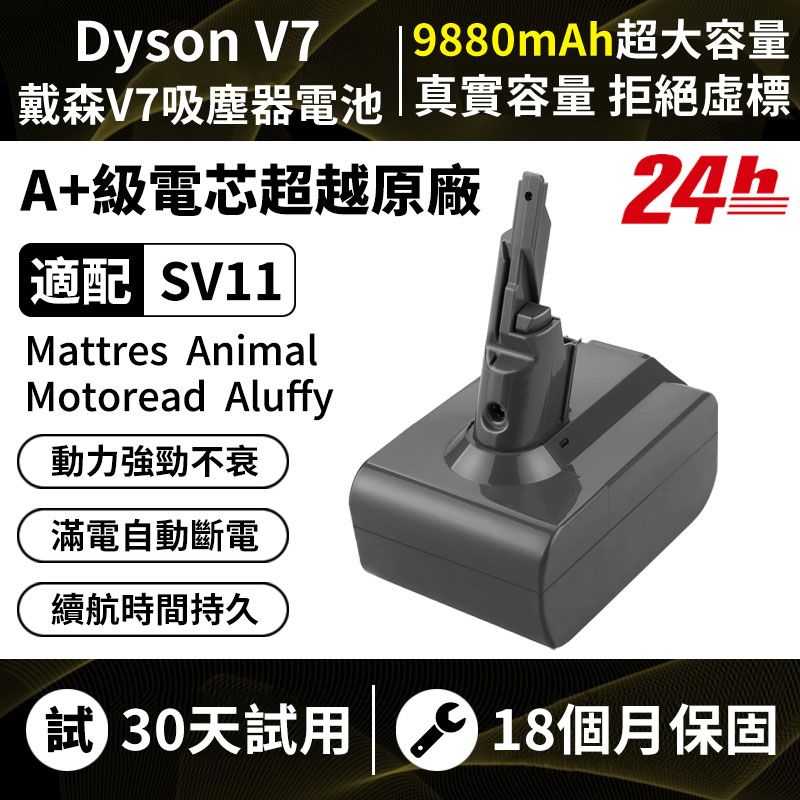 Dyson V7
戴森V7吸塵器電池

9880mAh超大容量
真實容量 拒絕虛標

A+級電芯超越原廠

24h

適配 SV11

Mattres Animal
Motoread Aluffy

動力強勁不衰

滿電自動斷電

續航時間持久

試 30天試用

18個月保固